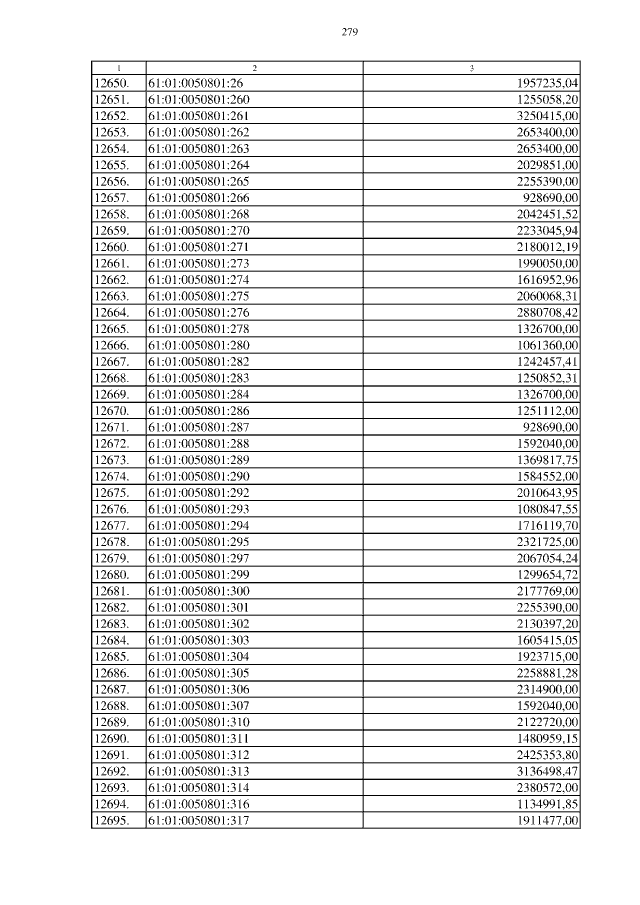 279

| 1 | 2 | 3 |
|---|---|---|
| 12650. | 61:01:0050801:26 | 1957235,04 |
| 12651. | 61:01:0050801:260 | 1255058,20 |
| 12652. | 61:01:0050801:261 | 3250415,00 |
| 12653. | 61:01:0050801:262 | 2653400,00 |
| 12654. | 61:01:0050801:263 | 2653400,00 |
| 12655. | 61:01:0050801:264 | 2029851,00 |
| 12656. | 61:01:0050801:265 | 2255390,00 |
| 12657. | 61:01:0050801:266 | 928690,00 |
| 12658. | 61:01:0050801:268 | 2042451,52 |
| 12659. | 61:01:0050801:270 | 2233045,94 |
| 12660. | 61:01:0050801:271 | 2180012,19 |
| 12661. | 61:01:0050801:273 | 1990050,00 |
| 12662. | 61:01:0050801:274 | 1616952,96 |
| 12663. | 61:01:0050801:275 | 2060068,31 |
| 12664. | 61:01:0050801:276 | 2880708,42 |
| 12665. | 61:01:0050801:278 | 1326700,00 |
| 12666. | 61:01:0050801:280 | 1061360,00 |
| 12667. | 61:01:0050801:282 | 1242457,41 |
| 12668. | 61:01:0050801:283 | 1250852,31 |
| 12669. | 61:01:0050801:284 | 1326700,00 |
| 12670. | 61:01:0050801:286 | 1251112,00 |
| 12671. | 61:01:0050801:287 | 928690,00 |
| 12672. | 61:01:0050801:288 | 1592040,00 |
| 12673. | 61:01:0050801:289 | 1369817,75 |
| 12674. | 61:01:0050801:290 | 1584552,00 |
| 12675. | 61:01:0050801:292 | 2010643,95 |
| 12676. | 61:01:0050801:293 | 1080847,55 |
| 12677. | 61:01:0050801:294 | 1716119,70 |
| 12678. | 61:01:0050801:295 | 2321725,00 |
| 12679. | 61:01:0050801:297 | 2067054,24 |
| 12680. | 61:01:0050801:299 | 1299654,72 |
| 12681. | 61:01:0050801:300 | 2177769,00 |
| 12682. | 61:01:0050801:301 | 2255390,00 |
| 12683. | 61:01:0050801:302 | 2130397,20 |
| 12684. | 61:01:0050801:303 | 1605415,05 |
| 12685. | 61:01:0050801:304 | 1923715,00 |
| 12686. | 61:01:0050801:305 | 2258881,28 |
| 12687. | 61:01:0050801:306 | 2314900,00 |
| 12688. | 61:01:0050801:307 | 1592040,00 |
| 12689. | 61:01:0050801:310 | 2122720,00 |
| 12690. | 61:01:0050801:311 | 1480959,15 |
| 12691. | 61:01:0050801:312 | 2425353,80 |
| 12692. | 61:01:0050801:313 | 3136498,47 |
| 12693. | 61:01:0050801:314 | 2380572,00 |
| 12694. | 61:01:0050801:316 | 1134991,85 |
| 12695. | 61:01:0050801:317 | 1911477,00 |